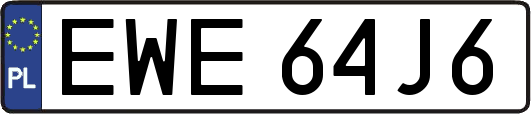 PL
EWE 64J6